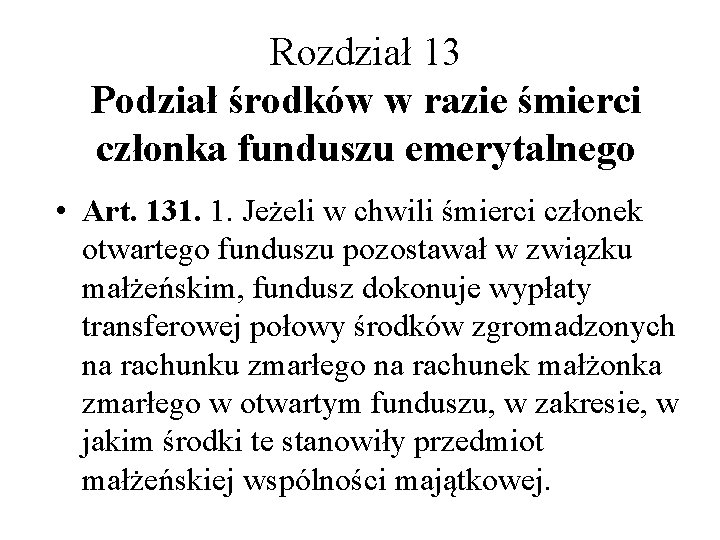 Rozdział 13
Podział środków w razie śmierci członka funduszu emerytalnego

• Art. 131. 1. Jeżeli w chwili śmierci członek otwartego funduszu pozostawał w związku małżeńskim, fundusz dokonuje wypłaty transferowej połowy środków zgromadzonych na rachunku zmarłego na rachunek małżonka zmarłego w otwartym funduszu, w zakresie, w jakim środki te stanowiły przedmiot małżeńskiej wspólności majątkowej.